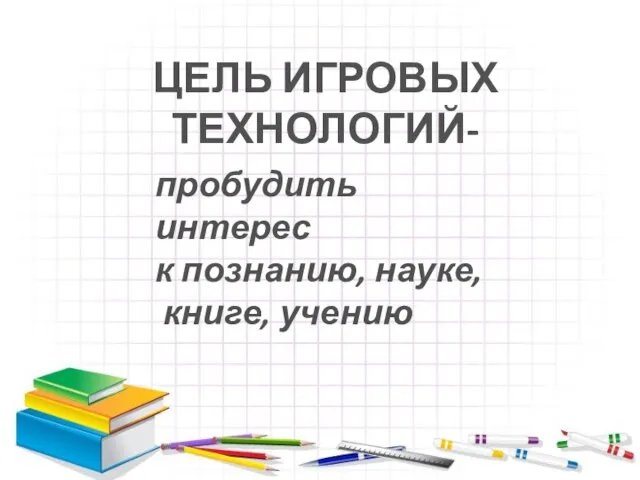 ЦЕЛЬ ИГРОВЫХ ТЕХНОЛОГИЙ-

пробудить интерес к познанию, науке, книге, учению